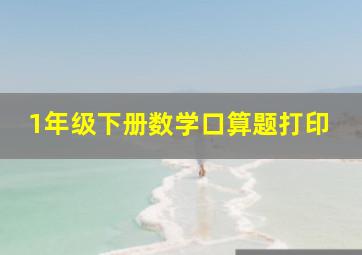 1年级下册数学口算题打印